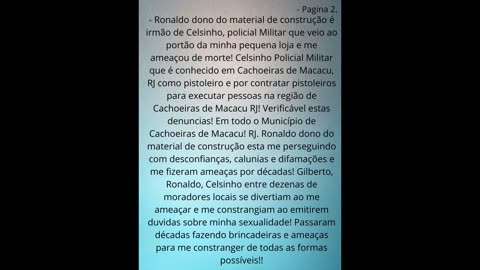 - Pagina 2.

- Ronaldo dono do material de construção é irmão de Celsinho, policial Militar que veio ao portão da minha pequena loja e me ameaçou de morte! Celsinho Policial Militar que é conhecido em Cachoeiras de Macacu, RJ como pistoleiro e por contratar pistoleiros para executar pessoas na região de Cachoeiras de Macacu RJ! Verificável estas denuncias! Em todo o Município de Cachoeiras de Macacu! RJ. Ronaldo dono do material de construção esta me perseguindo com desconfianças, calunias e difamações e me fizeram ameaças por décadas! Gilberto, Ronaldo, Celsinho entre dezenas de moradores locais se divertiam ao me ameaçar e me constrangiam ao emitirem duvidas sobre minha sexualidade! Passaram décadas fazendo brincadeiras e ameaças para me constranger de todas as formas possíveis!!